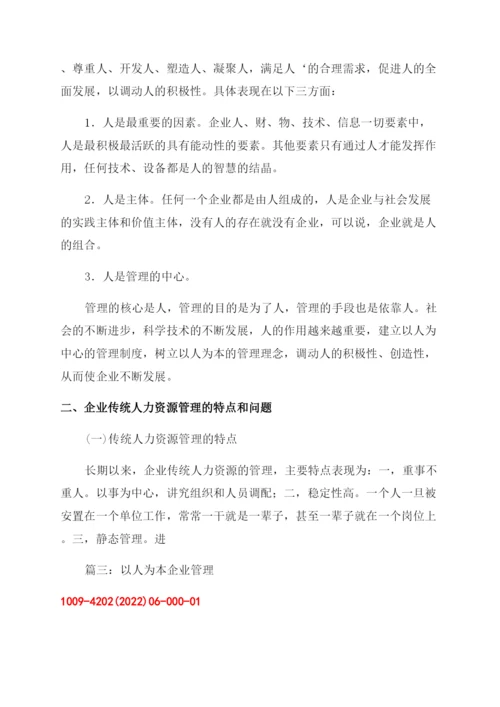 、尊重人、开发人、塑造人、凝聚人，满足人‘的合理需求，促进人的全面发展，以调动人的积极性。具体表现在以下三方面：

1．人是最重要的因素。企业人、财、物、技术、信息一切要素中，人是最积极最活跃的具有能动性的要素。其他要素只有通过人才能发挥作用，任何技术、设备都是人的智慧的结晶。

2．人是主体。任何一个企业都是由人组成的，人是企业与社会发展的实践主体和价值主体，没有人的存在就没有企业，可以说，企业就是人的组合。

3．人是管理的中心。

管理的核心是人，管理的目的是为了人，管理的手段也是依靠人。社会的不断进步，科学技术的不断发展，人的作用越来越重要，建立以人为中心的管理制度，树立以人为本的管理理念，调动人的积极性、创造性，从而使企业不断发展。

二、企业传统人力资源管理的特点和问题

(一)传统人力资源管理的特点

长期以来，企业传统人力资源的管理，主要特点表现为：一，重事不重人。以事为中心，讲究组织和人员调配；二，稳定性高。一个人一旦被安置在一个单位工作，常常一干就是一辈子，甚至一辈子就在一个岗位上。三，静态管理。进

篇三：以人为本企业管理

1009-4202(2022)06-000-01